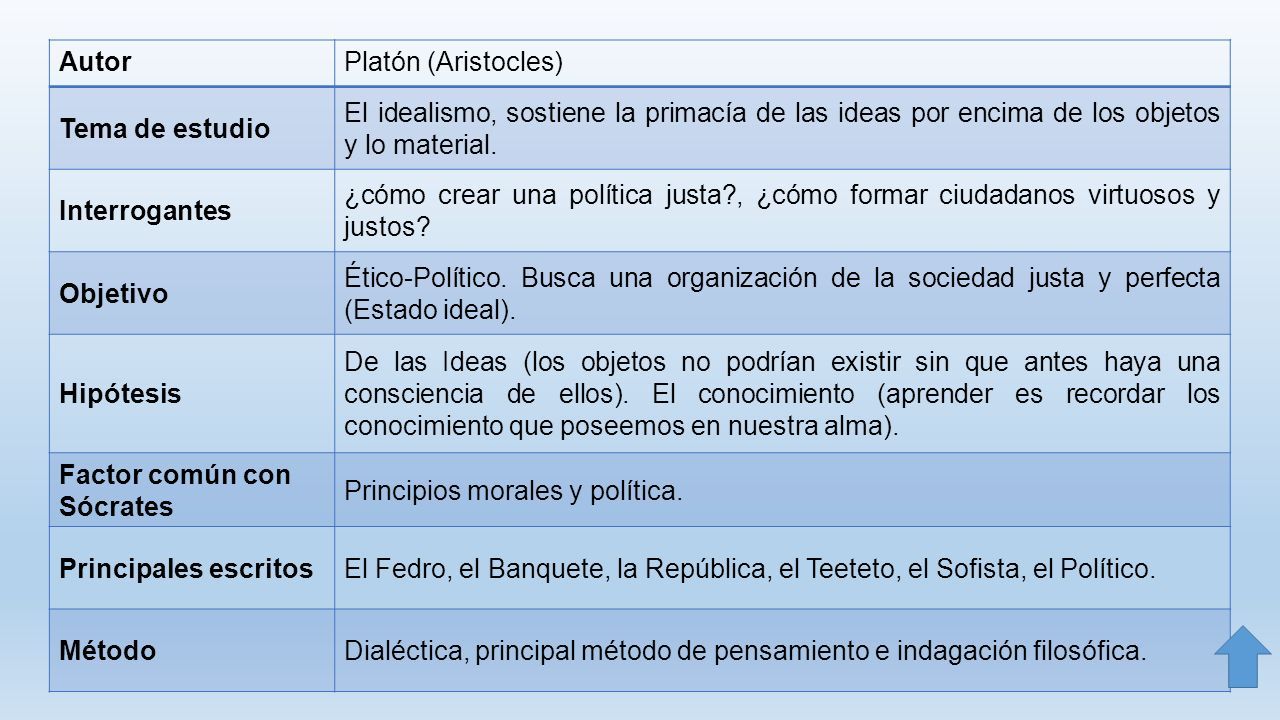 | Autor | Platón (Aristocles) |
|---|---|
| Tema de estudio | El idealismo, sostiene la primacía de las ideas por encima de los objetos y lo material. |
| Interrogantes | ¿cómo crear una política justa?, ¿cómo formar ciudadanos virtuosos y justos? |
| Objetivo | Ético-Político. Busca una organización de la sociedad justa y perfecta (Estado ideal). |
| Hipótesis | De las Ideas (los objetos no podrían existir sin que antes haya una consciencia de ellos). El conocimiento (aprender es recordar los conocimiento que poseemos en nuestra alma). |
| Factor común con Sócrates | Principios morales y política. |
| Principales escritos | El Fedro, el Banquete, la República, el Teeteto, el Sofista, el Político. |
| Método | Dialéctica, principal método de pensamiento e indagación filosófica. |